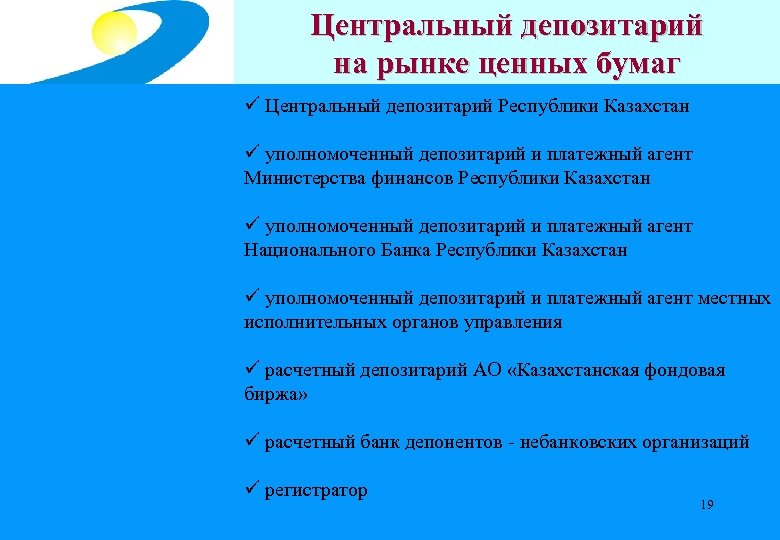 Центральный депозитарий на рынке ценных бумаг

✓ Центральный депозитарий Республики Казахстан

✓ уполномоченный депозитарий и платежный агент Министерства финансов Республики Казахстан

✓ уполномоченный депозитарий и платежный агент Национального Банка Республики Казахстан

✓ уполномоченный депозитарий и платежный агент местных исполнительных органов управления

✓ расчетный депозитарий АО «Казахстанская фондовая биржа»

✓ расчетный банк депонентов - небанковских организаций

✓ регистратор

19